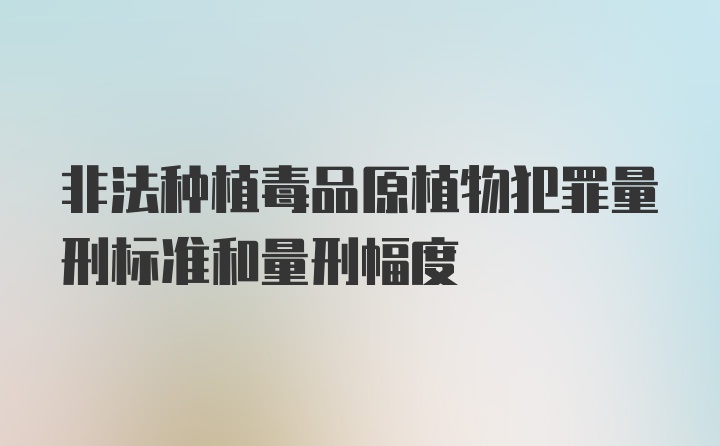 非法种植毒品原植物犯罪量刑标准和量刑幅度